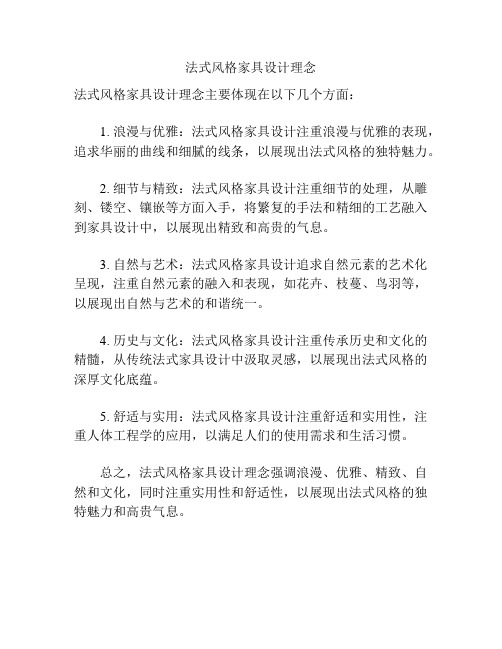 法式风格家具设计理念

法式风格家具设计理念主要体现在以下几个方面：

1. 浪漫与优雅：法式风格家具设计注重浪漫与优雅的表现，追求华丽的曲线和细腻的线条，以展现出法式风格的独特魅力。

2. 细节与精致：法式风格家具设计注重细节的处理，从雕刻、镂空、镶嵌等方面入手，将繁复的手法和精细的工艺融入到家具设计中，以展现出精致和高贵的气息。

3. 自然与艺术：法式风格家具设计追求自然元素的艺术化呈现，注重自然元素的融入和表现，如花卉、枝蔓、鸟羽等，以展现出自然与艺术的和谐统一。

4. 历史与文化：法式风格家具设计注重传承历史和文化的精髓，从传统法式家具设计中汲取灵感，以展现出法式风格的深厚文化底蕴。

5. 舒适与实用：法式风格家具设计注重舒适和实用性，注重人体工程学的应用，以满足人们的使用需求和生活习惯。

总之，法式风格家具设计理念强调浪漫、优雅、精致、自然和文化，同时注重实用性和舒适性，以展现出法式风格的独特魅力和高贵气息。